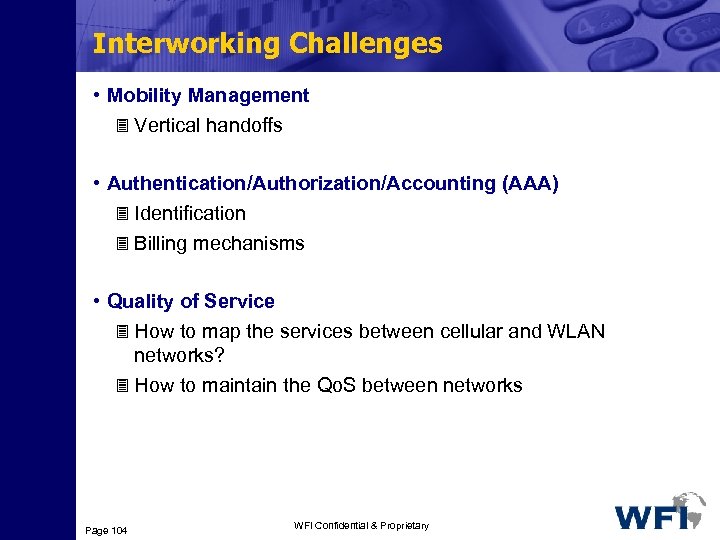 Interworking Challenges

• Mobility Management
  Vertical handoffs

• Authentication/Authorization/Accounting (AAA)
  Identification
  Billing mechanisms

• Quality of Service
  How to map the services between cellular and WLAN networks?
  How to maintain the QoS between networks

Page 104

WFI Confidential & Proprietary

WFI